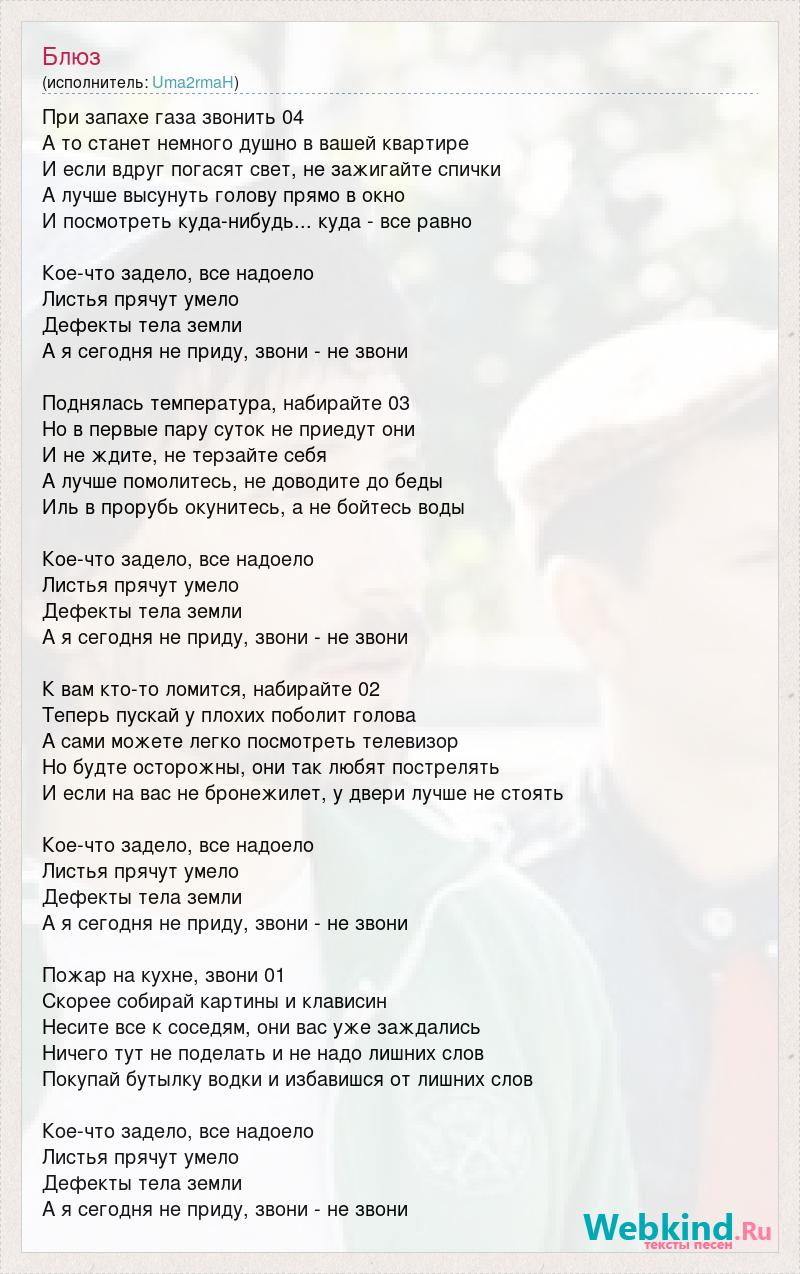 Блюз
(исполнитель: Uma2rmaH)

При запахе газа звонить 04
А то станет немного душно в вашей квартире
И если вдруг погасят свет, не зажигайте спички
А лучше высунуть голову прямо в окно
И посмотреть куда-нибудь... куда - все равно

Кое-что задело, все надоело
Листья прячут умело
Дефекты тела земли
А я сегодня не приду, звони - не звони

Поднялась температура, набирайте 03
Но в первые пару суток не приедут они
И не ждите, не терзайте себя
А лучше помолитесь, не доводите до беды
Иль в прорубь окунитесь, а не бойтесь воды

Кое-что задело, все надоело
Листья прячут умело
Дефекты тела земли
А я сегодня не приду, звони - не звони

К вам кто-то ломится, набирайте 02
Теперь пускай у плохих поболит голова
А сами можете легко посмотреть телевизор
Но будте осторожны, они так любят пострелять
И если на вас не бронежилет, у двери лучше не стоять

Кое-что задело, все надоело
Листья прячут умело
Дефекты тела земли
А я сегодня не приду, звони - не звони

Пожар на кухне, звони 01
Скорее собирай картины и клависин
Несите все к соседям, они вас уже заждались
Ничего тут не поделать и не надо лишних слов
Покупай бутылку водки и избавишся от лишних слов

Кое-что задело, все надоело
Листья прячут умело
Дефекты тела земли
А я сегодня не приду, звони - не звони

Webkind.Ru
тексты песен